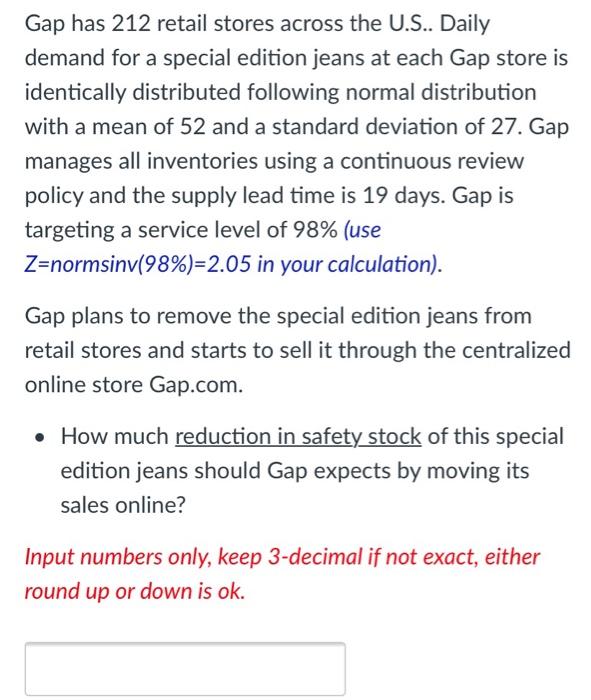 Gap has 212 retail stores across the U.S.. Daily demand for a special edition jeans at each Gap store is identically distributed following normal distribution with a mean of 52 and a standard deviation of 27. Gap manages all inventories using a continuous review policy and the supply lead time is 19 days. Gap is targeting a service level of 98% (use Z=normsinv(98%)=2.05 in your calculation).

Gap plans to remove the special edition jeans from retail stores and starts to sell it through the centralized online store Gap.com.

• How much reduction in safety stock of this special edition jeans should Gap expects by moving its sales online?

Input numbers only, keep 3-decimal if not exact, either round up or down is ok.